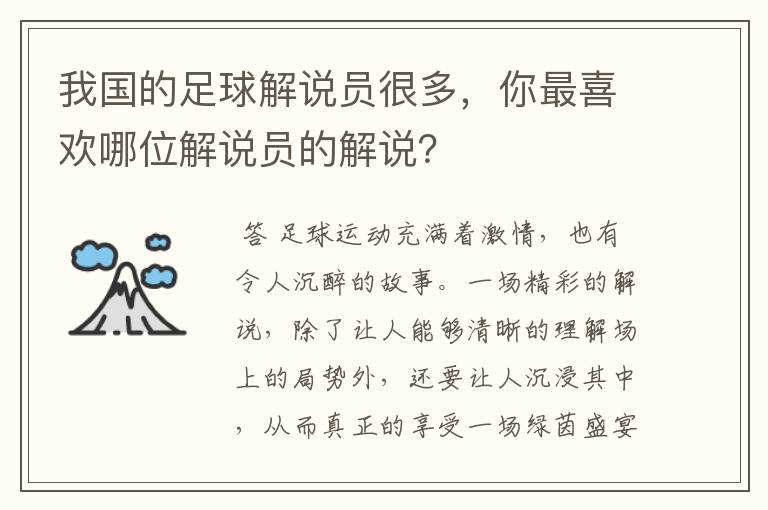 我国的足球解说员很多，你最喜欢哪位解说员的解说？

答 足球运动充满着激情，也有令人沉醉的故事。一场精彩的解说，除了让人能够清晰的理解场上的局势外，还要让人沉浸其中，从而真正的享受一场绿茵盛宴